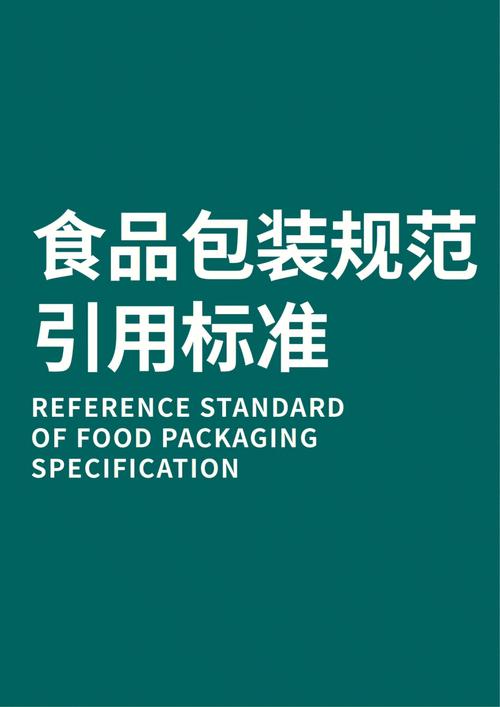 食品包装规范
引用标准

REFERENCE STANDARD
OF FOOD PACKAGING
SPECIFICATION